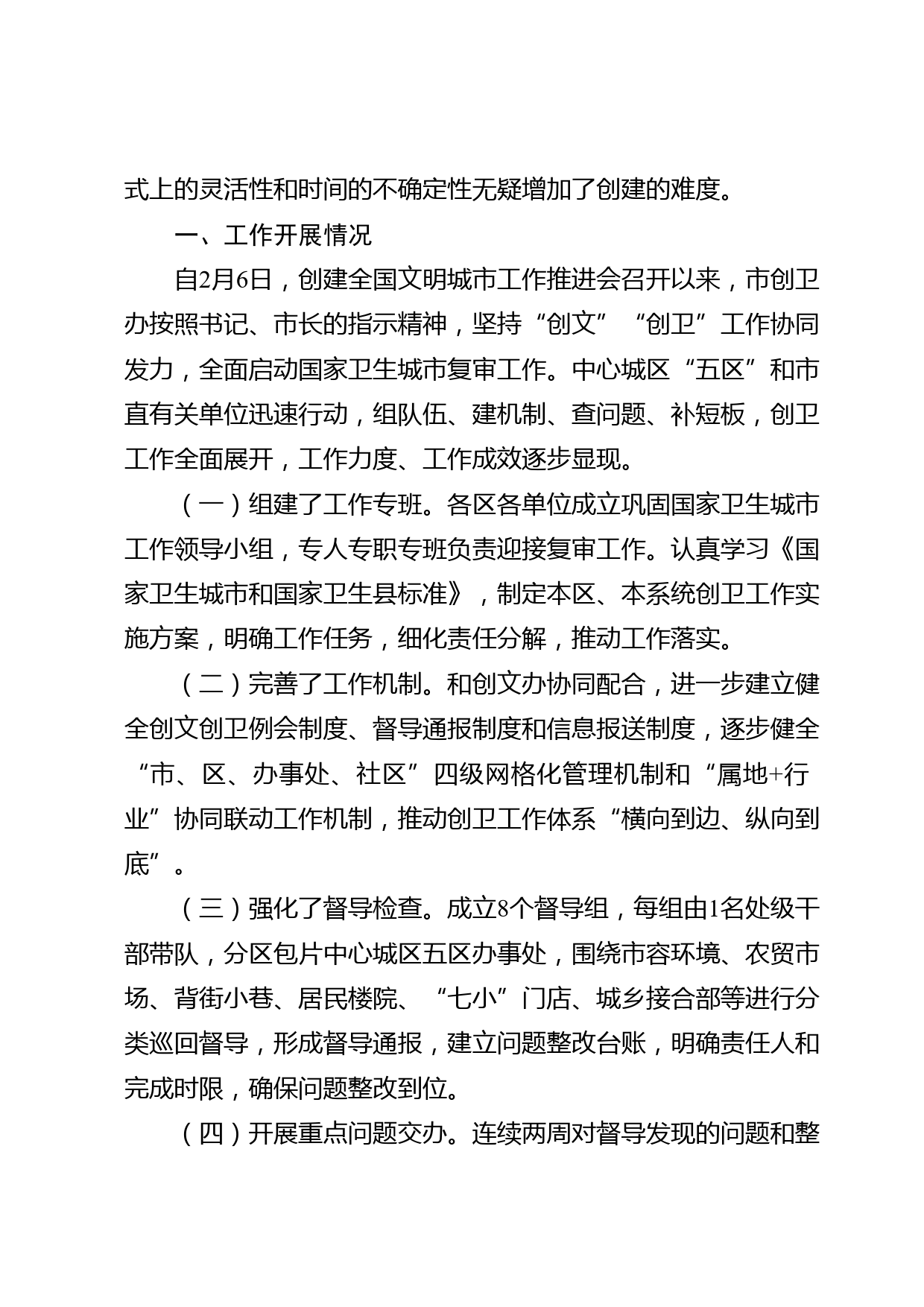 式上的灵活性和时间的不确定性无疑增加了创建的难度。

一、工作开展情况

自2月6日，创建全国文明城市工作推进会召开以来，市创卫办按照书记、市长的指示精神，坚持“创文”“创卫”工作协同发力，全面启动国家卫生城市复审工作。中心城区“五区”和市直有关单位迅速行动，组队伍、建机制、查问题、补短板，创卫工作全面展开，工作力度、工作成效逐步显现。

（一）组建了工作专班。各区各单位成立巩固国家卫生城市工作领导小组，专人专职专班负责迎接复审工作。认真学习《国家卫生城市和国家卫生县标准》，制定本区、本系统创卫工作实施方案，明确工作任务，细化责任分解，推动工作落实。

（二）完善了工作机制。和创文办协同配合，进一步建立健全创文创卫例会制度、督导通报制度和信息报送制度，逐步健全“市、区、办事处、社区”四级网格化管理机制和“属地+行业”协同联动工作机制，推动创卫工作体系“横向到边、纵向到底”。

（三）强化了督导检查。成立8个督导组，每组由1名处级干部带队，分区包片中心城区五区办事处，围绕市容环境、农贸市场、背街小巷、居民楼院、“七小”门店、城乡接合部等进行分类巡回督导，形成督导通报，建立问题整改台账，明确责任人和完成时限，确保问题整改到位。

（四）开展重点问题交办。连续两周对督导发现的问题和整